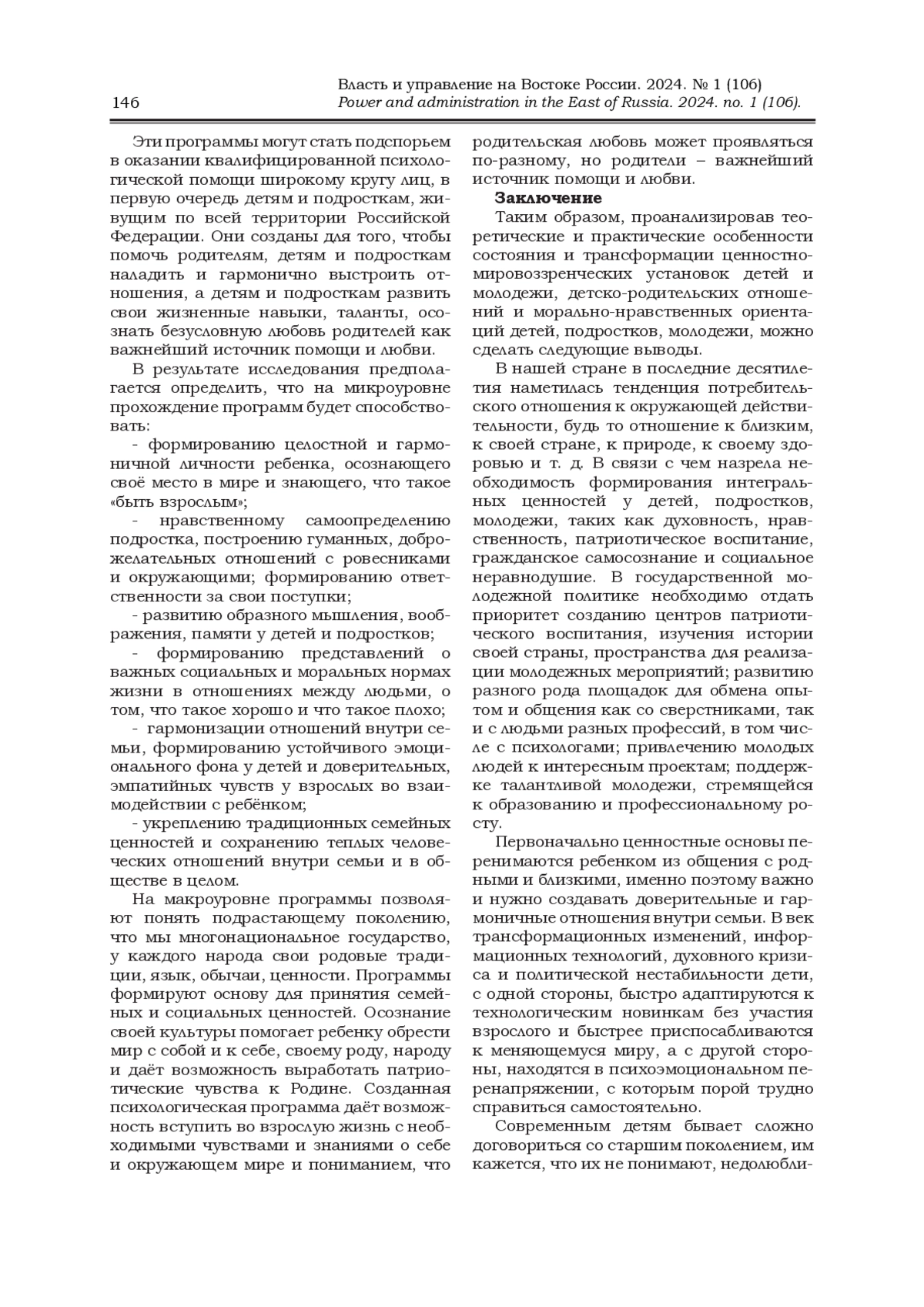 146

Власть и управление на Востоке России. 2024. № 1 (106)
Power and administration in the East of Russia. 2024. no. 1 (106).

Эти программы могут стать подспорьем в оказании квалифицированной психологической помощи широкому кругу лиц, в первую очередь детям и подросткам, живущим по всей территории Российской Федерации. Они созданы для того, чтобы помочь родителям, детям и подросткам наладить и гармонично выстроить отношения, а детям и подросткам развить свои жизненные навыки, таланты, осознать безусловную любовь родителей как важнейший источник помощи и любви.

В результате исследования предполагается определить, что на микроуровне прохождение программ будет способствовать:

- формированию целостной и гармоничной личности ребенка, осознающего своё место в мире и знающего, что такое «быть взрослым»;

- нравственному самоопределению подростка, построению гуманных, доброжелательных отношений с ровесниками и окружающими; формированию ответственности за свои поступки;

- развитию образного мышления, воображения, памяти у детей и подростков;

- формированию представлений о важных социальных и моральных нормах жизни в отношениях между людьми, о том, что такое хорошо и что такое плохо;

- гармонизации отношений внутри семьи, формированию устойчивого эмоционального фона у детей и доверительных, эмпатийных чувств у взрослых во взаимодействии с ребёнком;

- укреплению традиционных семейных ценностей и сохранению теплых человеческих отношений внутри семьи и в обществе в целом.

На макроуровне программы позволяют понять подрастающему поколению, что мы многонациональное государство, у каждого народа свои родовые традиции, язык, обычаи, ценности. Программы формируют основу для принятия семейных и социальных ценностей. Осознание своей культуры помогает ребенку обрести мир с собой и к себе, своему роду, народу и даёт возможность выработать патриотические чувства к Родине. Созданная психологическая программа даёт возможность вступить во взрослую жизнь с необходимыми чувствами и знаниями о себе и окружающем мире и пониманием, что родительская любовь может проявляться по-разному, но родители – важнейший источник помощи и любви.

Заключение

Таким образом, проанализировав теоретические и практические особенности состояния и трансформации ценностно-мировоззренческих установок детей и молодежи, детско-родительских отношений и морально-нравственных ориентаций детей, подростков, молодежи, можно сделать следующие выводы.

В нашей стране в последние десятилетия наметилась тенденция потребительского отношения к окружающей действительности, будь то отношение к близким, к своей стране, к природе, к своему здоровью и т. д. В связи с чем назрела необходимость формирования интегральных ценностей у детей, подростков, молодежи, таких как духовность, нравственность, патриотическое воспитание, гражданское самосознание и социальное неравнодушие. В государственной молодежной политике необходимо отдать приоритет созданию центров патриотического воспитания, изучения истории своей страны, пространства для реализации молодежных мероприятий; развитию разного рода площадок для обмена опытом и общения как со сверстниками, так и с людьми разных профессий, в том числе с психологами; привлечению молодых людей к интересным проектам; поддержке талантливой молодежи, стремящейся к образованию и профессиональному росту.

Первоначально ценностные основы перенимаются ребенком из общения с родными и близкими, именно поэтому важно и нужно создавать доверительные и гармоничные отношения внутри семьи. В век трансформационных изменений, информационных технологий, духовного кризиса и политической нестабильности дети, с одной стороны, быстро адаптируются к технологическим новинкам без участия взрослого и быстрее приспосабливаются к меняющемуся миру, а с другой стороны, находятся в психоэмоциональном перенапряжении, с которым порой трудно справиться самостоятельно.

Современным детям бывает сложно договориться со старшим поколением, им кажется, что их не понимают, недолюбли-